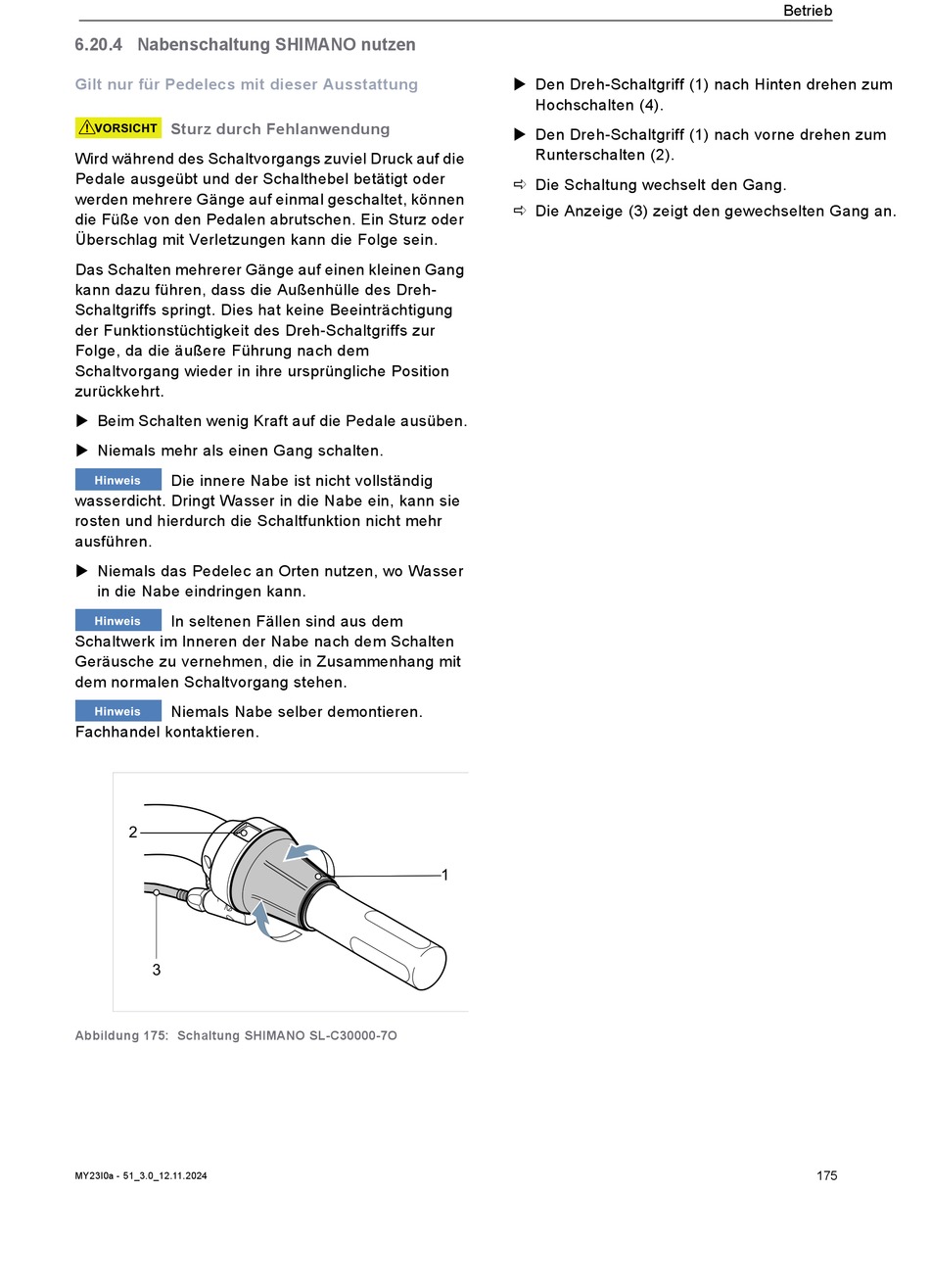 Betrieb

6.20.4 Nabenschaltung SHIMANO nutzen

Gilt nur für Pedelecs mit dieser Ausstattung

VORSICHT Sturz durch Fehlanwendung

Wird während des Schaltvorgangs zuviel Druck auf die Pedale ausgeübt und der Schalthebel betätigt oder werden mehrere Gänge auf einmal geschaltet, können die Füße von den Pedalen abrutschen. Ein Sturz oder Überschlag mit Verletzungen kann die Folge sein.

Das Schalten mehrerer Gänge auf einen kleinen Gang kann dazu führen, dass die Außenhülle des Dreh-Schaltgriffs springt. Dies hat keine Beeinträchtigung der Funktionstüchtigkeit des Dreh-Schaltgriffs zur Folge, da die äußere Führung nach dem Schaltvorgang wieder in ihre ursprüngliche Position zurückkehrt.

▶ Beim Schalten wenig Kraft auf die Pedale ausüben.

▶ Niemals mehr als einen Gang schalten.

Hinweis Die innere Nabe ist nicht vollständig wasserdicht. Dringt Wasser in die Nabe ein, kann sie rosten und hierdurch die Schaltfunktion nicht mehr ausführen.

▶ Niemals das Pedelec an Orten nutzen, wo Wasser in die Nabe eindringen kann.

Hinweis In seltenen Fällen sind aus dem Schaltwerk im Inneren der Nabe nach dem Schalten Geräusche zu vernehmen, die in Zusammenhang mit dem normalen Schaltvorgang stehen.

Hinweis Niemals Nabe selber demontieren. Fachhandel kontaktieren.

2
1
3

Abbildung 175: Schaltung SHIMANO SL-C30000-7O

▶ Den Dreh-Schaltgriff (1) nach Hinten drehen zum Hochschalten (4).

▶ Den Dreh-Schaltgriff (1) nach vorne drehen zum Runterschalten (2).

⇨ Die Schaltung wechselt den Gang.

⇨ Die Anzeige (3) zeigt den gewechselten Gang an.

MY23I0a - 51_3.0_12.11.2024

175